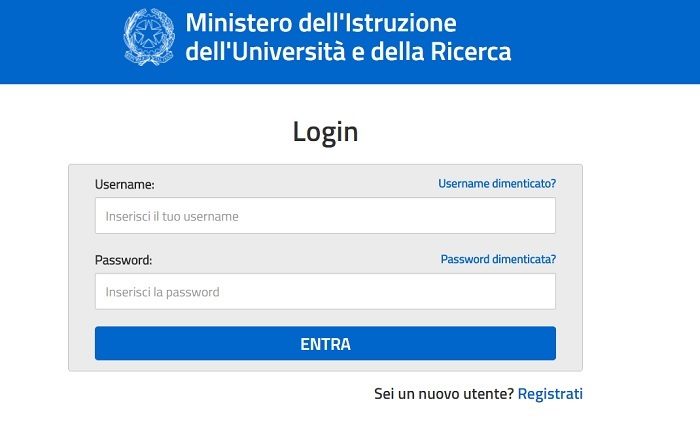 Ministero dell'Istruzione
dell'Università e della Ricerca

Login

Username:
Username dimenticato?
Inserisci il tuo username

Password:
Password dimenticata?
Inserisci la password

ENTRA

Sei un nuovo utente? Registrati